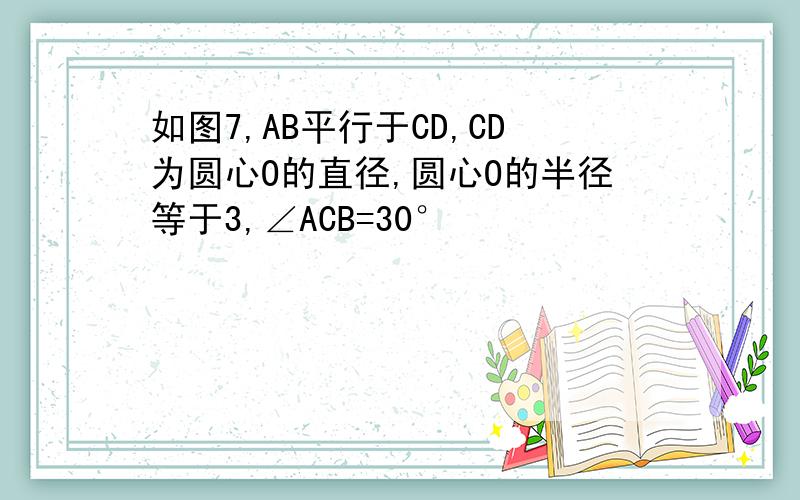 如图7,AB平行于CD,CD为圆心O的直径,圆心O的半径等于3,$\angle ACB=30°$